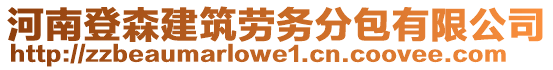 河南登森建筑劳务分包有限公司
http://zzbeaumarlowe1.cn.coovee.com